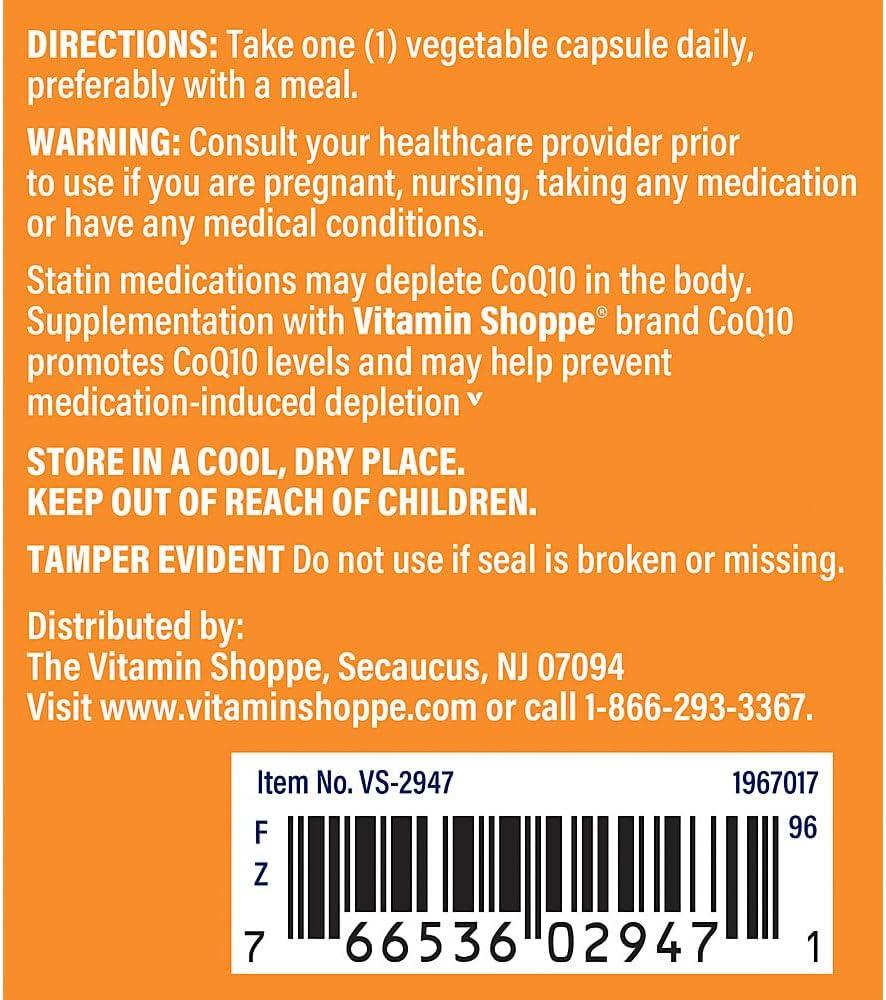 DIRECTIONS: Take one (1) vegetable capsule daily, preferably with a meal.

WARNING: Consult your healthcare provider prior to use if you are pregnant, nursing, taking any medication or have any medical conditions.

Statin medications may deplete CoQ10 in the body. Supplementation with Vitamin Shoppe® brand CoQ10 promotes CoQ10 levels and may help prevent medication-induced depletion ˅

STORE IN A COOL, DRY PLACE.
KEEP OUT OF REACH OF CHILDREN.

TAMPER EVIDENT Do not use if seal is broken or missing.

Distributed by:
The Vitamin Shoppe, Secaucus, NJ 07094
Visit www.vitaminshoppe.com or call 1-866-293-3367.

Item No. VS-2947
1967017
F
Z
96
7 66536 02947 1